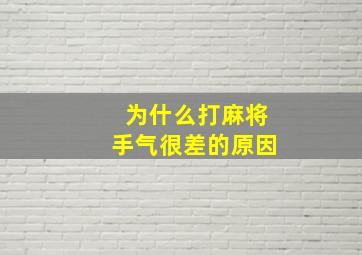 为什么打麻将
手气很差的原因